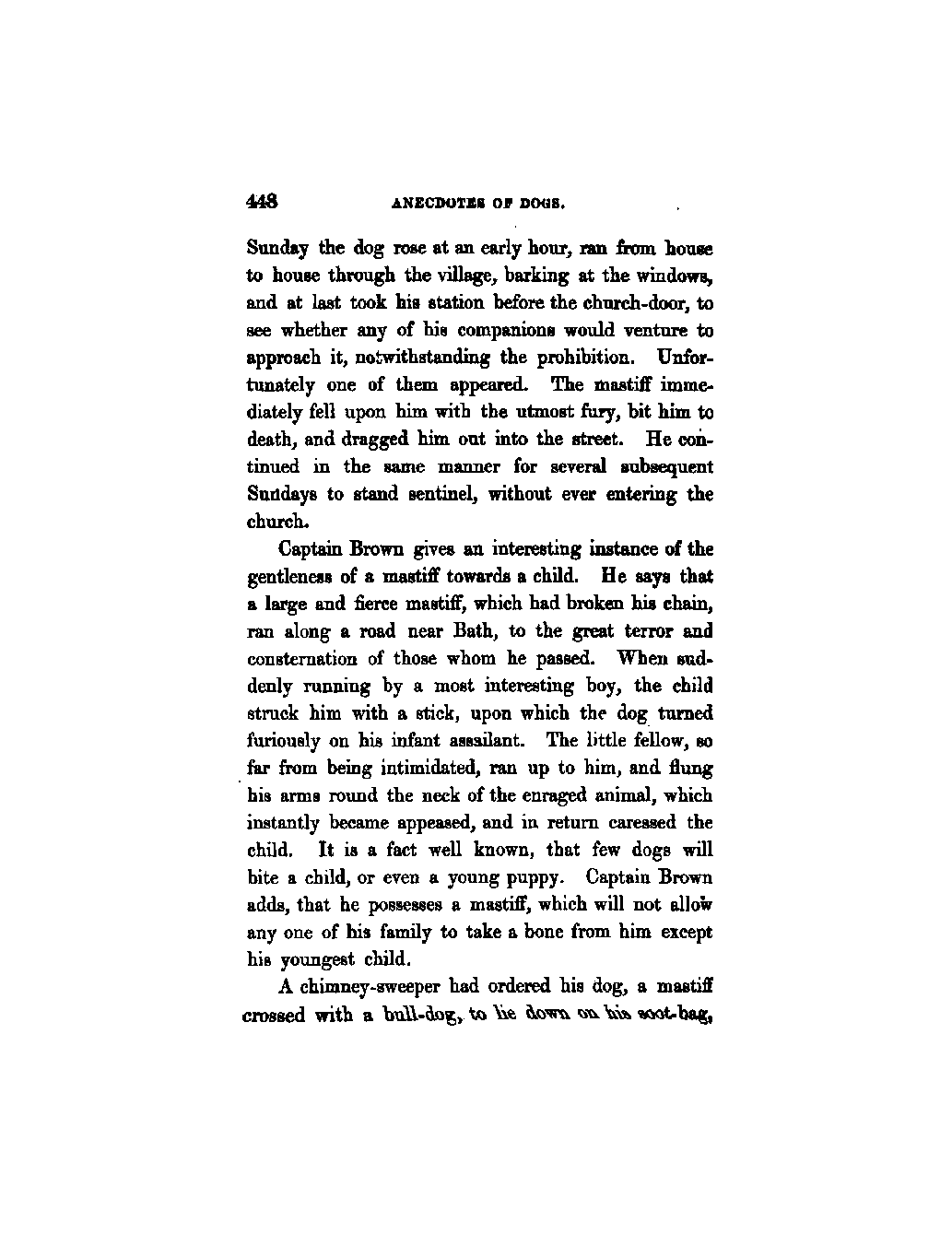 448 ANECDOTES OF DOGS.

Sunday the dog rose at an early hour, ran from house to house through the village, barking at the windows, and at last took his station before the church-door, to see whether any of his companions would venture to approach it, notwithstanding the prohibition. Unfortunately one of them appeared. The mastiff immediately fell upon him with the utmost fury, bit him to death, and dragged him out into the street. He continued in the same manner for several subsequent Sundays to stand sentinel, without ever entering the church.

Captain Brown gives an interesting instance of the gentleness of a mastiff towards a child. He says that a large and fierce mastiff, which had broken his chain, ran along a road near Bath, to the great terror and consternation of those whom he passed. When suddenly running by a most interesting boy, the child struck him with a stick, upon which the dog turned furiously on his infant assailant. The little fellow, so far from being intimidated, ran up to him, and flung his arms round the neck of the enraged animal, which instantly became appeased, and in return caressed the child. It is a fact well known, that few dogs will bite a child, or even a young puppy. Captain Brown adds, that he possesses a mastiff, which will not allow any one of his family to take a bone from him except his youngest child.

A chimney-sweeper had ordered his dog, a mastiff crossed with a bull-dog, to lie down on his soot-bag,